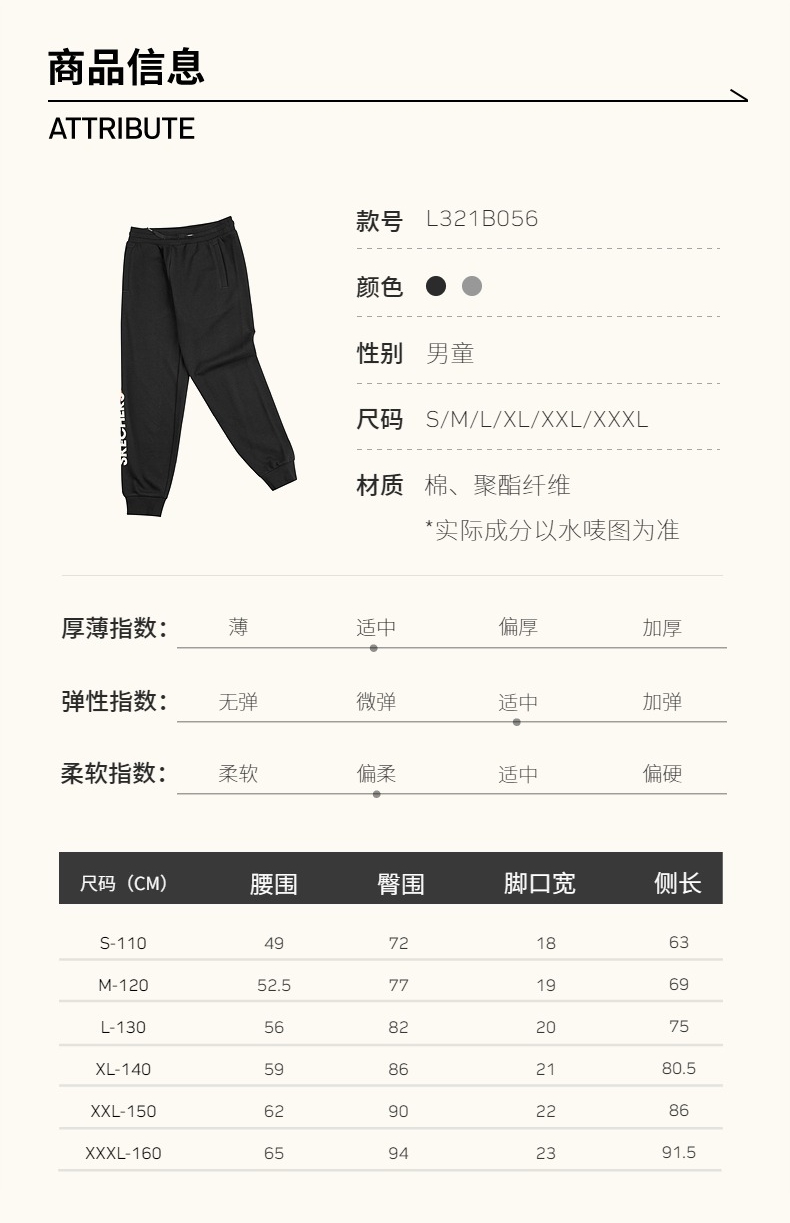 商品信息

ATTRIBUTE

SKECHERS

款号 L321B056

颜色

性别 男童

尺码 S/M/L/XL/XXL/XXXL

材质 棉、聚酯纤维

*实际成分以水唛图为准

厚薄指数: 薄 适中 偏厚 加厚

弹性指数: 无弹 微弹 适中 加弹

柔软指数: 柔软 偏柔 适中 偏硬

| 尺码（CM） | 腰围 | 臀围 | 脚口宽 | 侧长 |
|---|---|---|---|---|
| S-110 | 49 | 72 | 18 | 63 |
| M-120 | 52.5 | 77 | 19 | 69 |
| L-130 | 56 | 82 | 20 | 75 |
| XL-140 | 59 | 86 | 21 | 80.5 |
| XXL-150 | 62 | 90 | 22 | 86 |
| XXXL-160 | 65 | 94 | 23 | 91.5 |